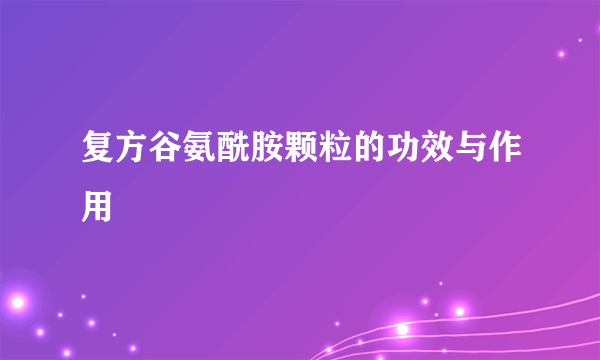 复方谷氨酰胺颗粒的功效与作用